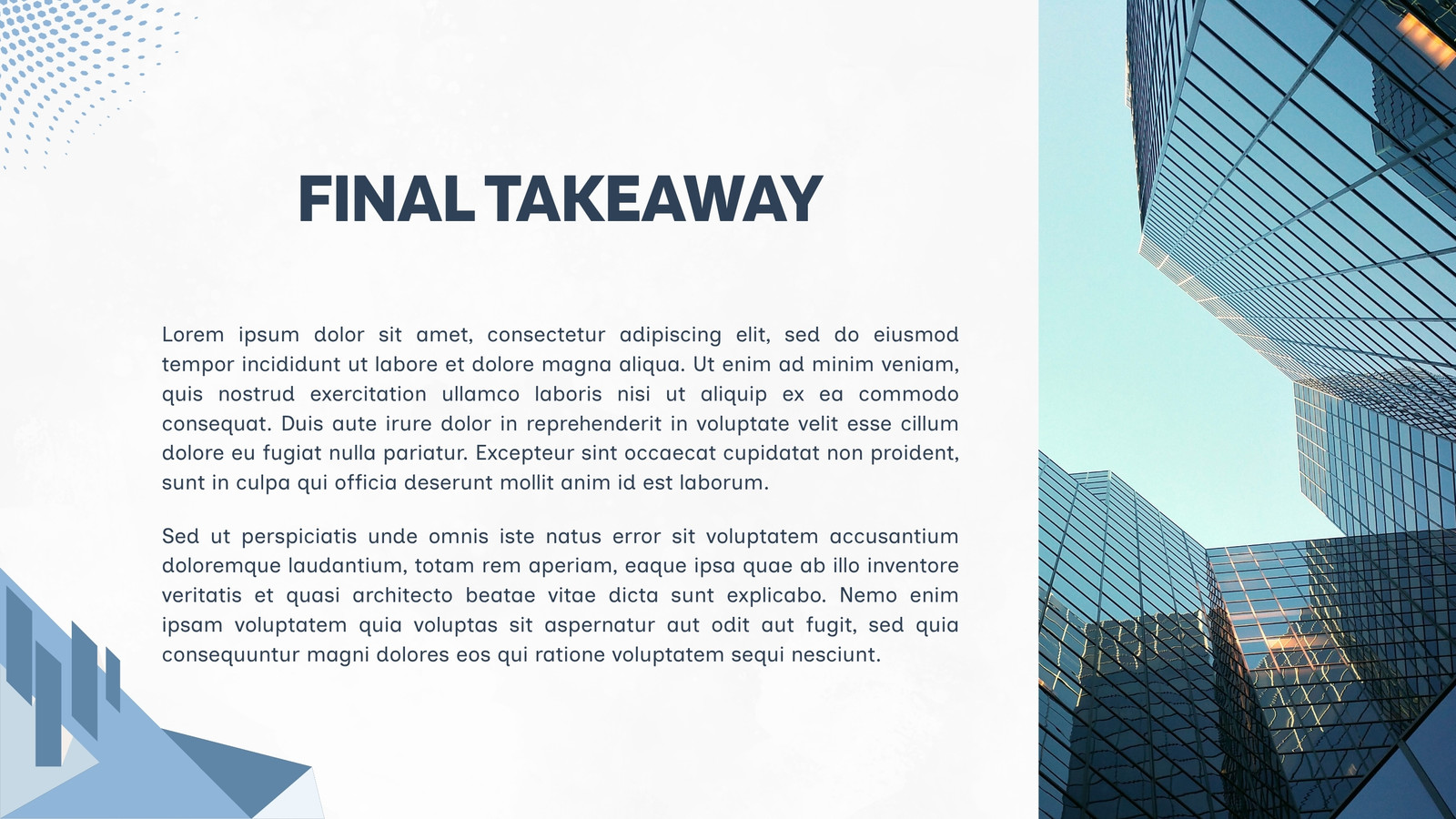 FINAL TAKEAWAY

Lorem ipsum dolor sit amet, consectetur adipiscing elit, sed do eiusmod tempor incididunt ut labore et dolore magna aliqua. Ut enim ad minim veniam, quis nostrud exercitation ullamco laboris nisi ut aliquip ex ea commodo consequat. Duis aute irure dolor in reprehenderit in voluptate velit esse cillum dolore eu fugiat nulla pariatur. Excepteur sint occaecat cupidatat non proident, sunt in culpa qui officia deserunt mollit anim id est laborum.

Sed ut perspiciatis unde omnis iste natus error sit voluptatem accusantium doloremque laudantium, totam rem aperiam, eaque ipsa quae ab illo inventore veritatis et quasi architecto beatae vitae dicta sunt explicabo. Nemo enim ipsam voluptatem quia voluptas sit aspernatur aut odit aut fugit, sed quia consequuntur magni dolores eos qui ratione voluptatem sequi nesciunt.